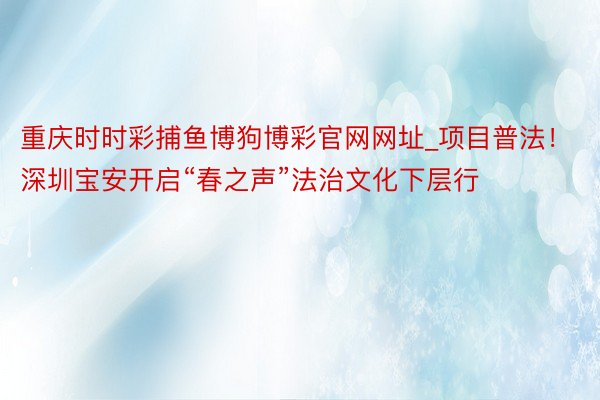 重庆时时彩捕鱼博狗博彩官网网址_项目普法！深圳宝安开启“春之声”法治文化下层行